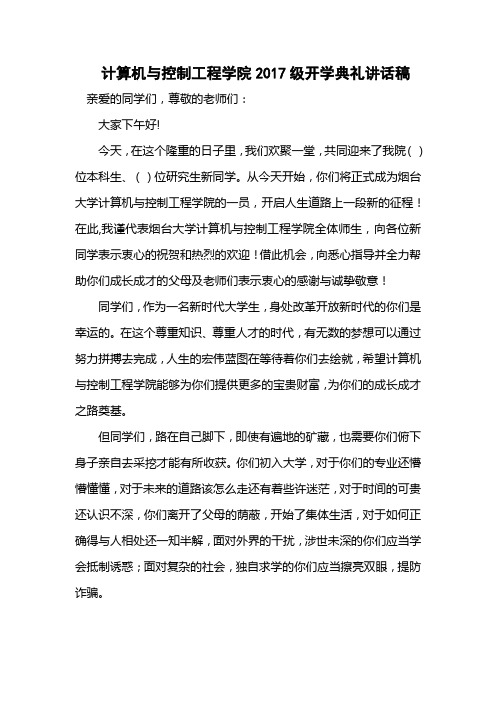 计算机与控制工程学院 2017 级开学典礼讲话稿

亲爱的同学们，尊敬的老师们：

大家下午好!

今天，在这个隆重的日子里，我们欢聚一堂，共同迎来了我院（ ）位本科生、（ ）位研究生新同学。从今天开始，你们将正式成为烟台大学计算机与控制工程学院的一员，开启人生道路上一段新的征程！在此,我谨代表烟台大学计算机与控制工程学院全体师生，向各位新同学表示衷心的祝贺和热烈的欢迎！借此机会，向悉心指导并全力帮助你们成长成才的父母及老师们表示衷心的感谢与诚挚敬意！

同学们，作为一名新时代大学生，身处改革开放新时代的你们是幸运的。在这个尊重知识、尊重人才的时代，有无数的梦想可以通过努力拼搏去完成，人生的宏伟蓝图在等待着你们去绘就，希望计算机与控制工程学院能够为你们提供更多的宝贵财富，为你们的成长成才之路奠基。

但同学们，路在自己脚下，即使有遍地的矿藏，也需要你们俯下身子亲自去采挖才能有所收获。你们初入大学，对于你们的专业还懵懵懂懂，对于未来的道路该怎么走还有着些许迷茫，对于时间的可贵还认识不深，你们离开了父母的荫蔽，开始了集体生活，对于如何正确得与人相处还一知半解，面对外界的干扰，涉世未深的你们应当学会抵制诱惑；面对复杂的社会，独自求学的你们应当擦亮双眼，提防诈骗。